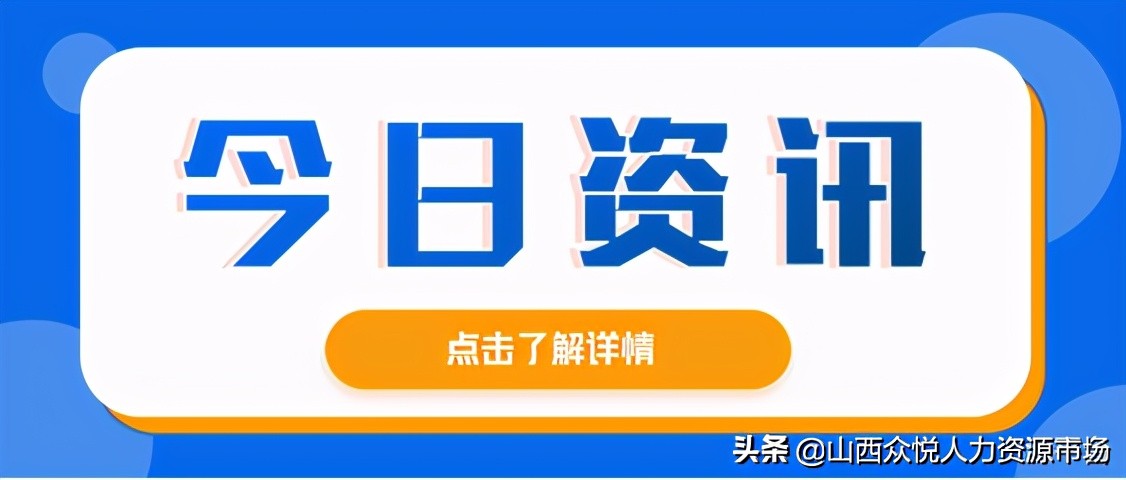 今日资讯

点击了解详情

头条 @山西众悦人力资源市场